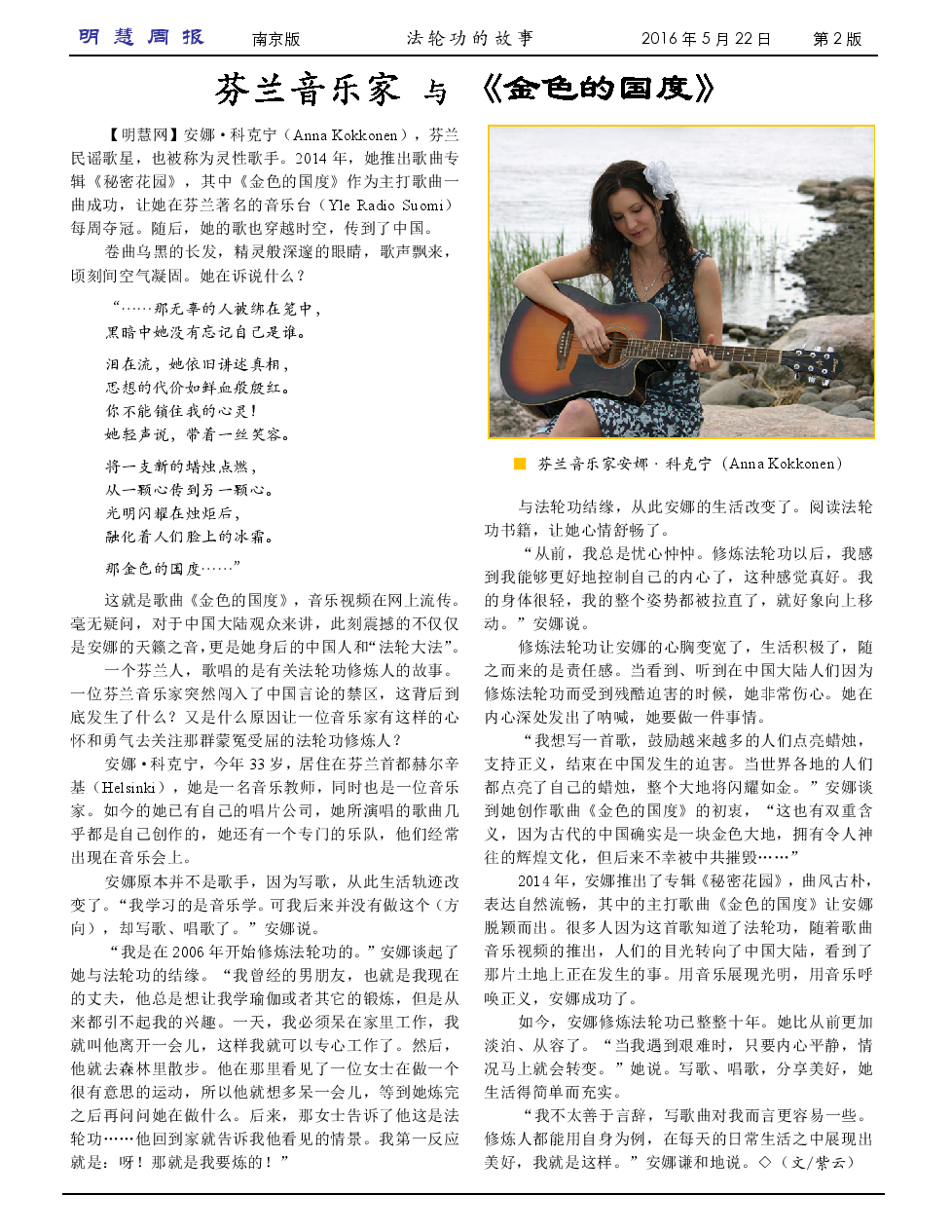 明慧周报 南京版 法轮功的故事 2016年5月22日 第2版

芬兰音乐家 与 《金色的国度》

【明慧网】安娜·科克宁（Anna Kokkonen），芬兰民谣歌星，也被称为灵性歌手。2014年，她推出歌曲专辑《秘密花园》，其中《金色的国度》作为主打歌曲一曲成功，让她在芬兰著名的音乐台（Yle Radio Suomi）每周夺冠。随后，她的歌也穿越时空，传到了中国。

卷曲乌黑的长发，精灵般深邃的眼睛，歌声飘来，顷刻间空气凝固。她在诉说什么？

“……那无辜的人被绑在笼中，
黑暗中她没有忘记自己是谁。

泪在流，她依旧讲述真相，
思想的代价如鲜血殷殷红。
你不能锁住我的心灵！
她轻声说，带着一丝笑容。

将一支新的蜡烛点燃，
从一颗心传到另一颗心。
光明闪耀在烛炬后，
融化着人们脸上的冰霜。

那金色的国度……”

这就是歌曲《金色的国度》，音乐视频在网上流传。毫无疑问，对于中国大陆观众来讲，此刻震撼的不仅仅是安娜的天籁之音，更是她身后的中国人和“法轮大法”。

一个芬兰人，歌唱的是有关法轮功修炼人的故事。一位芬兰音乐家突然闯入了中国言论的禁区，这背后到底发生了什么？又是什么原因让一位音乐家有这样的心怀和勇气去关注那群蒙冤受屈的法轮功修炼人？

安娜·科克宁，今年33岁，居住在芬兰首都赫尔辛基（Helsinki），她是一名音乐教师，同时也是一位音乐家。如今的她已有自己的唱片公司，她所演唱的歌曲几乎都是自己创作的，她还有一个专门的乐队，他们经常出现在音乐会上。

安娜原本并不是歌手，因为写歌，从此生活轨迹改变了。“我学习的是音乐学。可我后来并没有做这个（方向），却写歌、唱歌了。”安娜说。

“我是在2006年开始修炼法轮功的。”安娜谈起了她与法轮功的结缘。“我曾经的男朋友，也就是我现在的丈夫，他总是想让我学瑜伽或者其它的锻炼，但是从来都引不起我的兴趣。一天，我必须呆在家里工作，我就叫他离开一会儿，这样我就可以专心工作了。然后，他就去森林里散步。他在那里看见了一位女士在做一个很有意思的运动，所以他就想多呆一会儿，等到她炼完之后再问问她在做什么。后来，那女士告诉了他这是法轮功……他回到家就告诉我他看见的情景。我第一反应就是：呀！那就是我要炼的！”

■ 芬兰音乐家安娜·科克宁（Anna Kokkonen）

与法轮功结缘，从此安娜的生活改变了。阅读法轮功书籍，让她心情舒畅了。

“从前，我总是忧心忡忡。修炼法轮功以后，我感到我能够更好地控制自己的内心了，这种感觉真好。我的身体很轻，我的整个姿势都被拉直了，就好象向上移动。”安娜说。

修炼法轮功让安娜的心胸变宽了，生活积极了，随之而来的是责任感。当看到、听到在中国大陆人们因为修炼法轮功而受到残酷迫害的时候，她非常伤心。她在内心深处发出了呐喊，她要做一件事情。

“我想写一首歌，鼓励越来越多的人们点亮蜡烛，支持正义，结束在中国发生的迫害。当世界各地的人们都点亮了自己的蜡烛，整个大地将闪耀如金。”安娜谈到她创作歌曲《金色的国度》的初衷，“这也有双重含义，因为古代的中国确实是一块金色大地，拥有令人神往的辉煌文化，但后来不幸被中共摧毁……”

2014年，安娜推出了专辑《秘密花园》，曲风古朴，表达自然流畅，其中的主打歌曲《金色的国度》让安娜脱颖而出。很多人因为这首歌知道了法轮功，随着歌曲音乐视频的推出，人们的目光转向了中国大陆，看到了那片土地上正在发生的事。用音乐展现光明，用音乐呼唤正义，安娜成功了。

如今，安娜修炼法轮功已整整十年。她比从前更加淡泊、从容了。“当我遇到艰难时，只要内心平静，情况马上就会转变。”她说。写歌、唱歌，分享美好，她生活得简单而充实。

“我不太善于言辞，写歌曲对我而言更容易一些。修炼人都能用自身为例，在每天的日常生活之中展现出美好，我就是这样。”安娜谦和地说。◇（文/紫云）